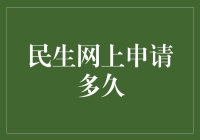 民生网上申请多久